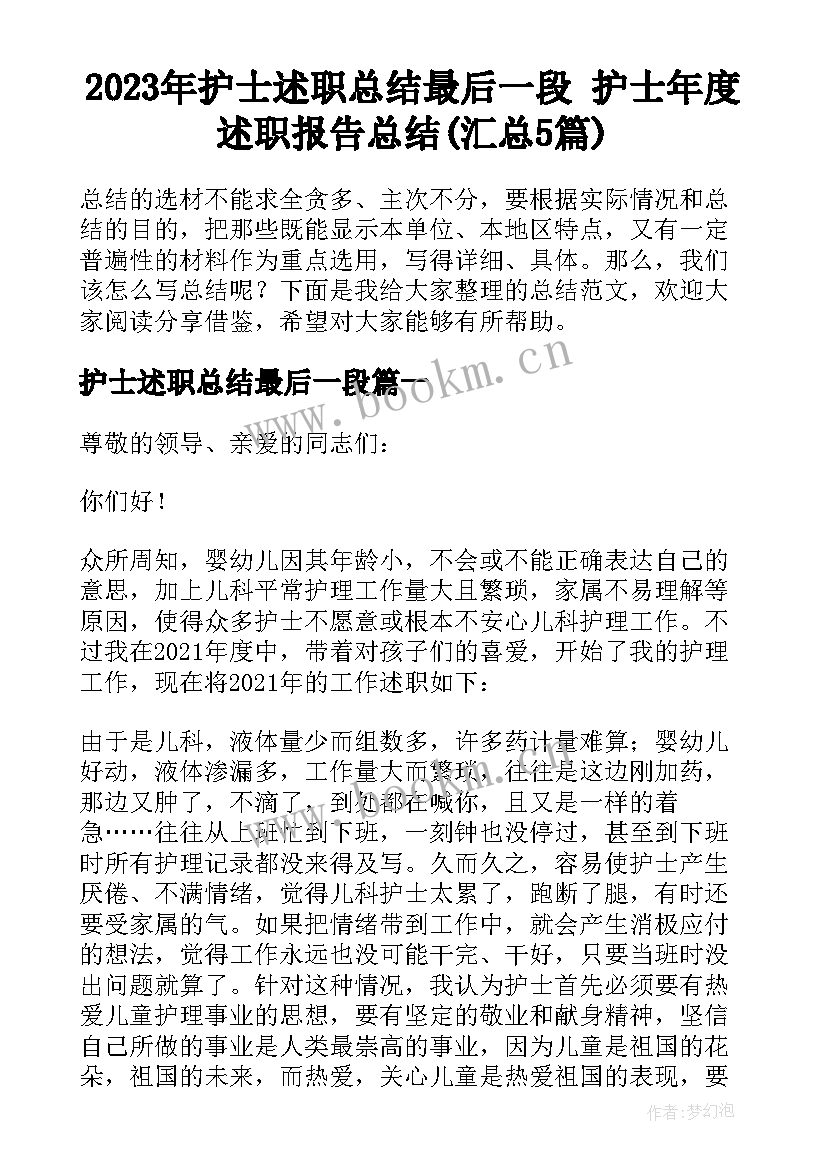 2023年护士述职总结最后一段 护士年度述职报告总结(汇总5篇)

总结的选材不能求全贪多、主次不分，要根据实际情况和总结的目的，把那些既能显示本单位、本地区特点，又有一定普遍性的材料作为重点选用，写得详细、具体。那么，我们该怎么写总结呢？下面是我给大家整理的总结范文，欢迎大家阅读分享借鉴，希望对大家能够有所帮助。

护士述职总结最后一段篇一

www.bookm.cn

尊敬的领导、亲爱的同志们：

你们好！

众所周知，婴幼儿因其年龄小，不会或不能正确表达自己的意思，加上儿科平常护理工作量大且繁琐，家属不易理解等原因，使得众多护士不愿意或根本不安心儿科护理工作。不过我在2021年度中，带着对孩子们的喜爱，开始了我的护理工作，现在将2021年的工作述职如下：

由于是儿科，液体量少而组数多，许多药计量难算；婴幼儿好动，液体渗漏多，工作量大而繁琐，往往是这边刚加药，那边又肿了，不滴了，到处都在喊你，且又是一样的着急……往往从上班忙到下班，一刻钟也没停过，甚至到下班时所有护理记录都没来得及写。久而久之，容易使护士产生厌倦、不满情绪，觉得儿科护士太累了，跑断了腿，有时还要受家属的气。如果把情绪带到工作中，就会产生消极应付的想法，觉得工作永远也没可能干完、干好，只要当班时没出问题就算了。针对这种情况，我认为护士首先必须要有热爱儿童护理事业的思想，要有坚定的敬业和献身精神，坚信自己所做的事业是人类最崇高的事业，因为儿童是祖国的花朵，祖国的未来，而热爱，关心儿童是热爱祖国的表现，要

作者：梦幻泡